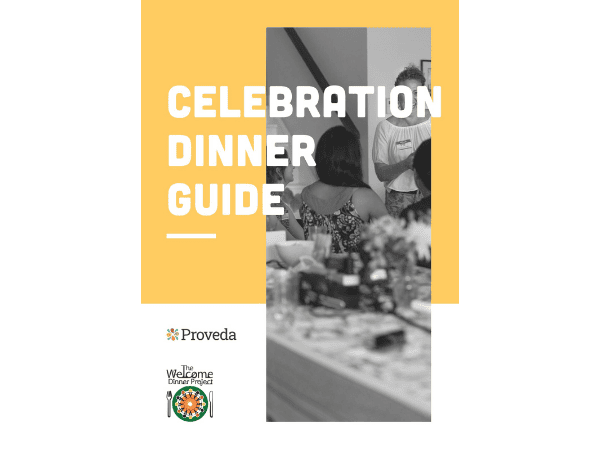 CELEBRATION
DINNER
GUIDE

Proveda

The
Welcome
Dinner Project